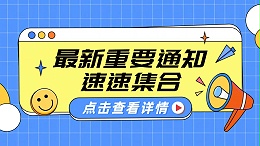 最新重要通知
速速集合

点击查看详情